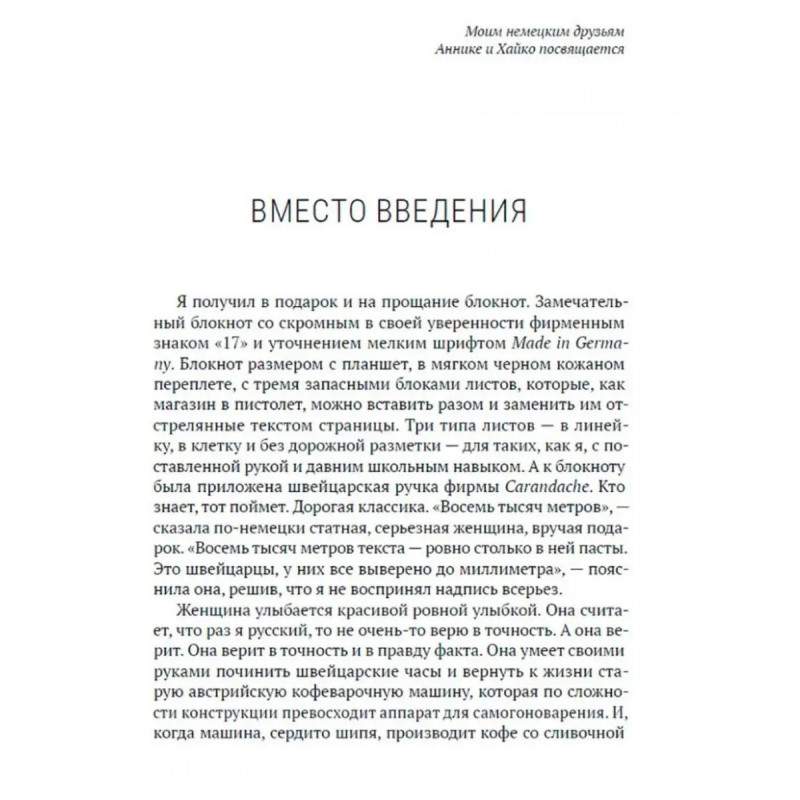 Моим немецким друзьям
Аннике и Хайко посвящается

ВМЕСТО ВВЕДЕНИЯ

Я получил в подарок и на прощание блокнот. Замечательный блокнот со скромным в своей уверенности фирменным знаком «17» и уточнением мелким шрифтом Made in Germany. Блокнот размером с планшет, в мягком черном кожаном переплете, с тремя запасными блоками листов, которые, как магазин в пистолет, можно вставить разом и заменить им отстрелянные текстом страницы. Три типа листов — в линейку, в клетку и без дорожной разметки — для таких, как я, с поставленной рукой и давним школьным навыком. А к блокноту была приложена швейцарская ручка фирмы Carandache. Кто знает, тот поймет. Дорогая классика. «Восемь тысяч метров», — сказала по-немецки статная, серьезная женщина, вручая подарок. «Восемь тысяч метров текста — ровно столько в ней пасты. Это швейцарцы, у них все выверено до миллиметра», — пояснила она, решив, что я не воспринял надпись всерьез.

Женщина улыбается красивой ровной улыбкой. Она считает, что раз я русский, то не очень-то верю в точность. А она верит. Она верит в точность и в правду факта. Она умеет своими руками починить швейцарские часы и вернуть к жизни старую австрийскую кофеварочную машину, которая по сложности конструкции превосходит аппарат для самогоноварения. И, когда машина, сердито шипя, производит кофе со сливочной